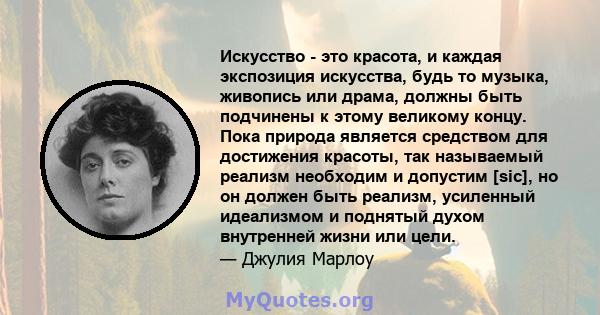 Искусство - это красота, и каждая экспозиция искусства, будь то музыка, живопись или драма, должны быть подчинены к этому великому концу. Пока природа является средством для достижения красоты, так называемый реализм необходим и допустим [sic], но он должен быть реализм, усиленный идеализмом и поднятый духом внутренней жизни или цели.
— Джулия Марлоу

MyQuotes.org